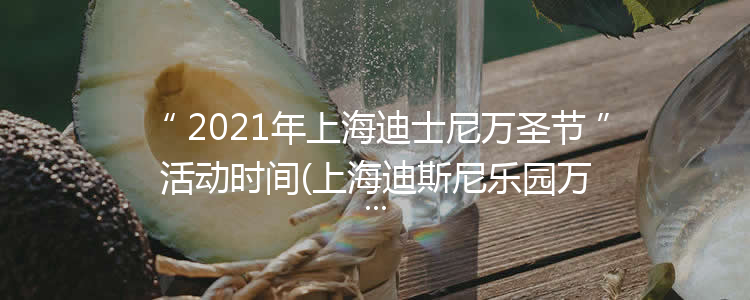 “ 2021年上海迪士尼万圣节 ” 活动时间(上海迪斯尼乐园万
...